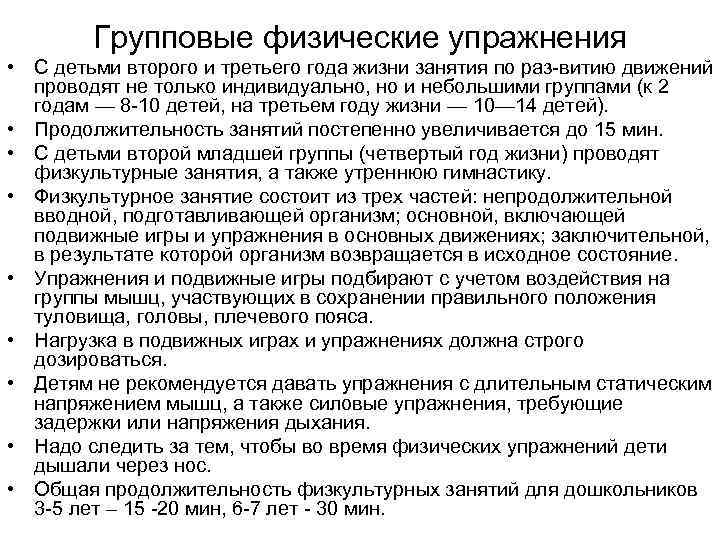 Групповые физические упражнения

• С детьми второго и третьего года жизни занятия по раз-витию движений проводят не только индивидуально, но и небольшими группами (к 2 годам — 8-10 детей, на третьем году жизни — 10—14 детей).
• Продолжительность занятий постепенно увеличивается до 15 мин.
• С детьми второй младшей группы (четвертый год жизни) проводят физкультурные занятия, а также утреннюю гимнастику.
• Физкультурное занятие состоит из трех частей: непродолжительной вводной, подготавливающей организм; основной, включающей подвижные игры и упражнения в основных движениях; заключительной, в результате которой организм возвращается в исходное состояние.
• Упражнения и подвижные игры подбирают с учетом воздействия на группы мышц, участвующих в сохранении правильного положения туловища, головы, плечевого пояса.
• Нагрузка в подвижных играх и упражнениях должна строго дозироваться.
• Детям не рекомендуется давать упражнения с длительным статическим напряжением мышц, а также силовые упражнения, требующие задержки или напряжения дыхания.
• Надо следить за тем, чтобы во время физических упражнений дети дышали через нос.
• Общая продолжительность физкультурных занятий для дошкольников 3-5 лет – 15 -20 мин, 6-7 лет - 30 мин.